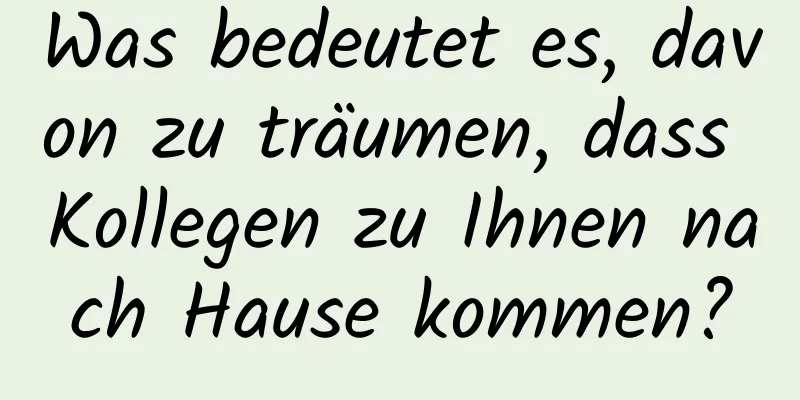 Was bedeutet es, davon zu träumen, dass Kollegen zu Ihnen nach Hause kommen?